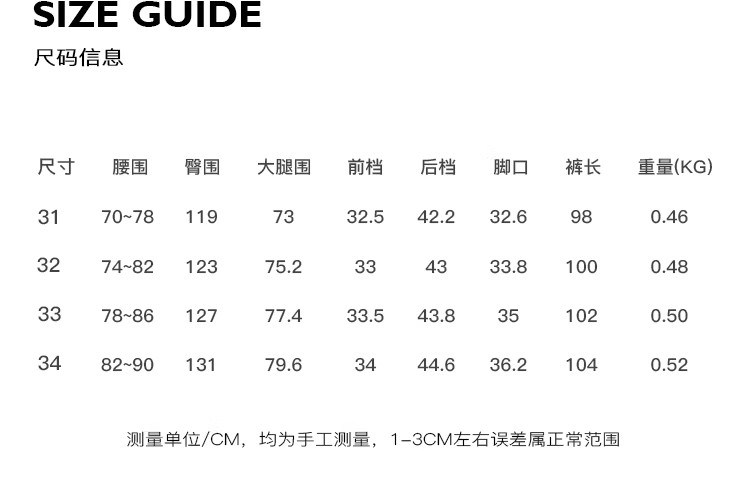 SIZE GUIDE
尺码信息

| 尺寸 | 腰围 | 臀围 | 大腿围 | 前档 | 后档 | 脚口 | 裤长 | 重量(KG) |
|---|---|---|---|---|---|---|---|---|
| 31 | 70~78 | 119 | 73 | 32.5 | 42.2 | 32.6 | 98 | 0.46 |
| 32 | 74~82 | 123 | 75.2 | 33 | 43 | 33.8 | 100 | 0.48 |
| 33 | 78~86 | 127 | 77.4 | 33.5 | 43.8 | 35 | 102 | 0.50 |
| 34 | 82~90 | 131 | 79.6 | 34 | 44.6 | 36.2 | 104 | 0.52 |

测量单位/CM，均为手工测量，1-3CM左右误差属正常范围